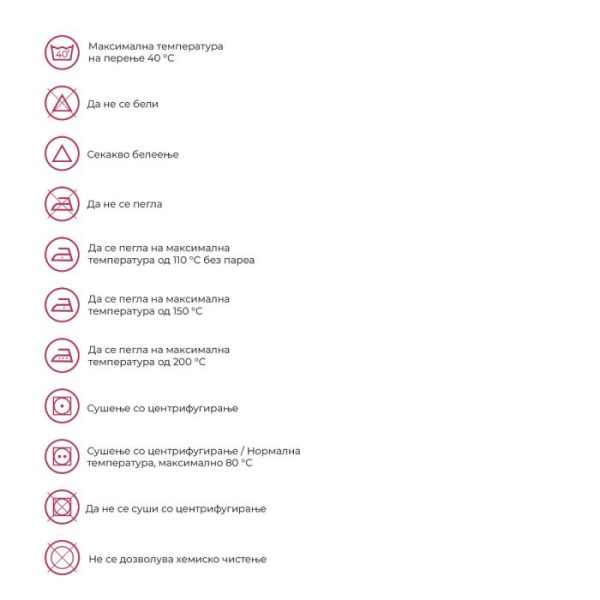 40°

Максимална температура на перење 40 °C

Да не се бели

Секакво белеење

Да не се пегла

Да се пегла на максимална температура од 110 °C без пареа

Да се пегла на максимална температура од 150 °C

Да се пегла на максимална температура од 200 °C

Сушење со центрифугирање

Сушење со центрифугирање / Нормална температура, максимално 80 °C

Да не се суши со центрифугирање

Не се дозволува хемиско чистење